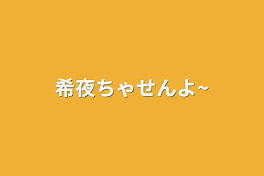 希夜ちゃせんよ~